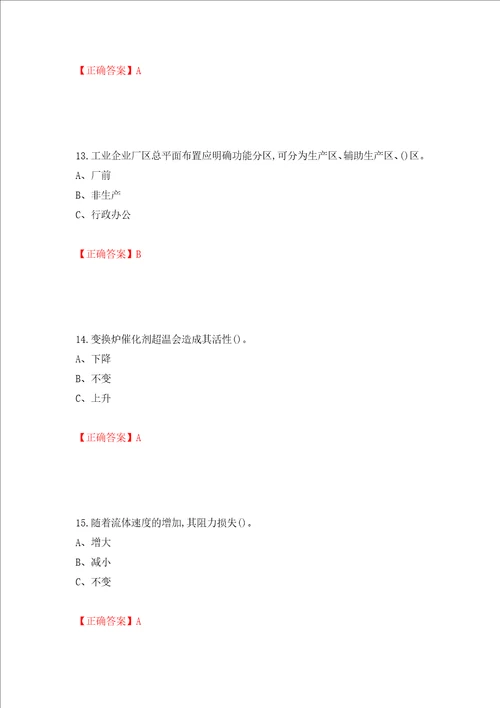 【正确答案】A

13.工业企业厂区总平面布置应明确功能分区,可分为生产区、辅助生产区、()区。
A、厂前
B、非生产
C、行政办公

【正确答案】B

14.变换炉催化剂超温会造成其活性()。
A、下降
B、不变
C、上升

【正确答案】A

15.随着流体速度的增加,其阻力损失()。
A、增大
B、减小
C、不变

【正确答案】A